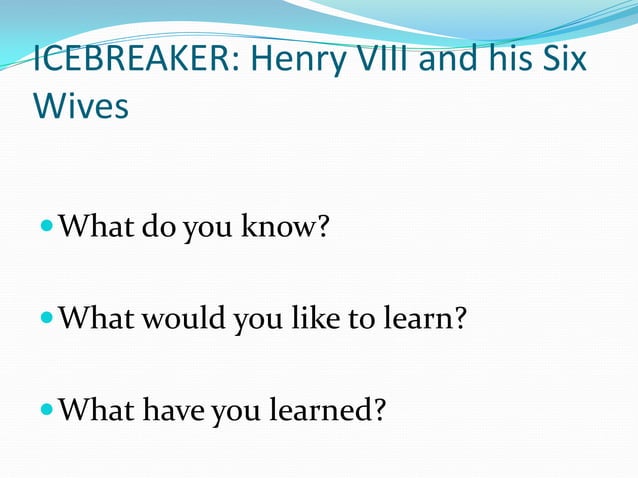 ICEBREAKER: Henry VIII and his Six Wives

• What do you know?

• What would you like to learn?

• What have you learned?